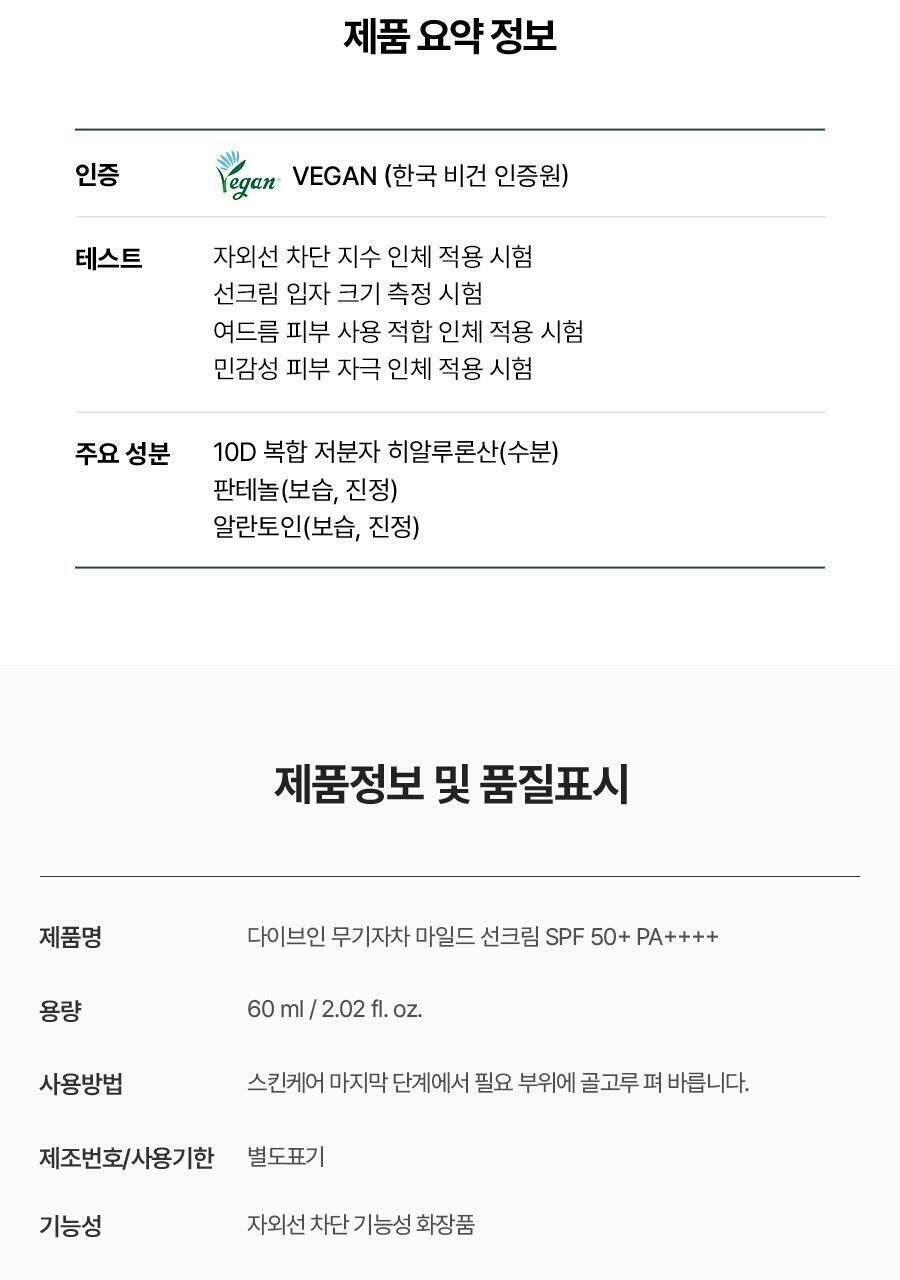 제품 요약 정보

인증
Vegan VEGAN (한국 비건 인증원)

테스트
자외선 차단 지수 인체 적용 시험
선크림 입자 크기 측정 시험
여드름 피부 사용 적합 인체 적용 시험
민감성 피부 자극 인체 적용 시험

주요 성분
10D 복합 저분자 히알루론산(수분)
판테놀(보습, 진정)
알란토인(보습, 진정)

제품정보 및 품질표시

제품명
다이브인 무기자차 마일드 선크림 SPF 50+ PA++++

용량
60 ml / 2.02 fl. oz.

사용방법
스킨케어 마지막 단계에서 필요 부위에 골고루 펴 바릅니다.

제조번호/사용기한
별도표기

기능성
자외선 차단 기능성 화장품